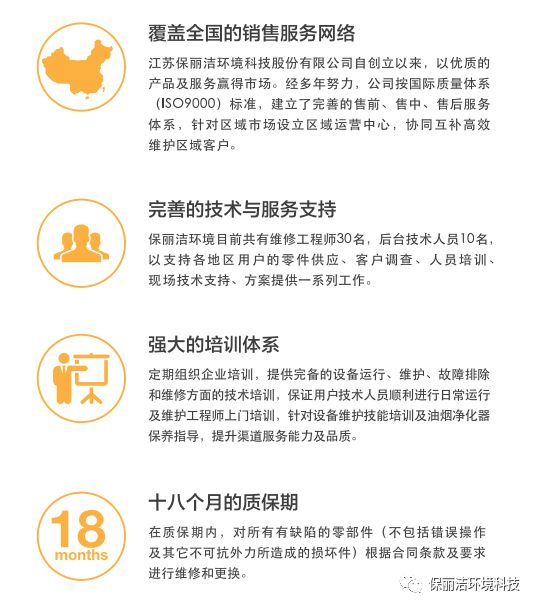 覆盖全国的销售服务网络

江苏保丽洁环境科技股份有限公司自创立以来，以优质的产品及服务赢得市场。经多年努力，公司按国际质量体系（ISO9000）标准，建立了完善的售前、售中、售后服务体系，针对区域市场设立区域运营中心，协同互补高效维护区域客户。

完善的技术与服务支持

保丽洁环境目前共有维修工程师30名，后台技术人员10名，以支持各地区用户的零件供应、客户调查、人员培训、现场技术支持、方案提供一系列工作。

强大的培训体系

定期组织企业培训，提供完备的设备运行、维护、故障排除和维修方面的技术培训，保证用户技术人员顺利进行日常运行及维护工程师上门培训，针对设备维护技能培训及油烟净化器保养指导，提升渠道服务能力及品质。

18 months

十八个月的质保期

在质保期内，对所有有缺陷的零部件（不包括错误操作及其它不可抗外力所造成的损坏件）根据合同条款及要求进行维修和更换。

保丽洁环境科技